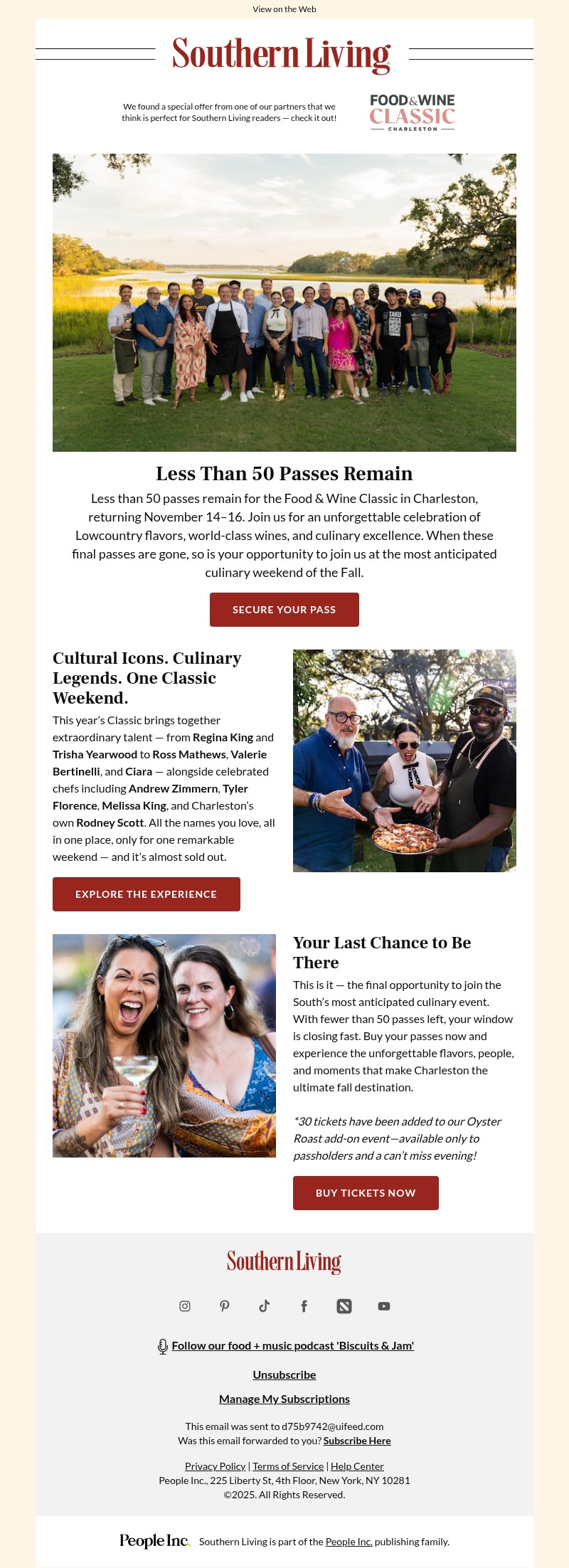 View on the Web

Southern Living

We found a special offer from one of our partners that we think is perfect for Southern Living readers — check it out!

FOOD&WINE CLASSIC CHARLESTON

Less Than 50 Passes Remain

Less than 50 passes remain for the Food & Wine Classic in Charleston, returning November 14–16. Join us for an unforgettable celebration of Lowcountry flavors, world-class wines, and culinary excellence. When these final passes are gone, so is your opportunity to join us at the most anticipated culinary weekend of the Fall.

SECURE YOUR PASS

Cultural Icons. Culinary Legends. One Classic Weekend.

This year's Classic brings together extraordinary talent — from Regina King and Trisha Yearwood to Ross Mathews, Valerie Bertinelli, and Ciara — alongside celebrated chefs including Andrew Zimmern, Tyler Florence, Melissa King, and Charleston's own Rodney Scott. All the names you love, all in one place, only for one remarkable weekend — and it's almost sold out.

EXPLORE THE EXPERIENCE

Your Last Chance to Be There

This is it — the final opportunity to join the South's most anticipated culinary event. With fewer than 50 passes left, your window is closing fast. Buy your passes now and experience the unforgettable flavors, people, and moments that make Charleston the ultimate fall destination.

*30 tickets have been added to our Oyster Roast add-on event—available only to passholders and a can't miss evening!

BUY TICKETS NOW

Southern Living

Follow our food + music podcast 'Biscuits & Jam'

Unsubscribe

Manage My Subscriptions

This email was sent to d75b9742@uifeed.com
Was this email forwarded to you? Subscribe Here

Privacy Policy | Terms of Service | Help Center
People Inc., 225 Liberty St, 4th Floor, New York, NY 10281
©2025. All Rights Reserved.

People Inc. Southern Living is part of the People Inc. publishing family.